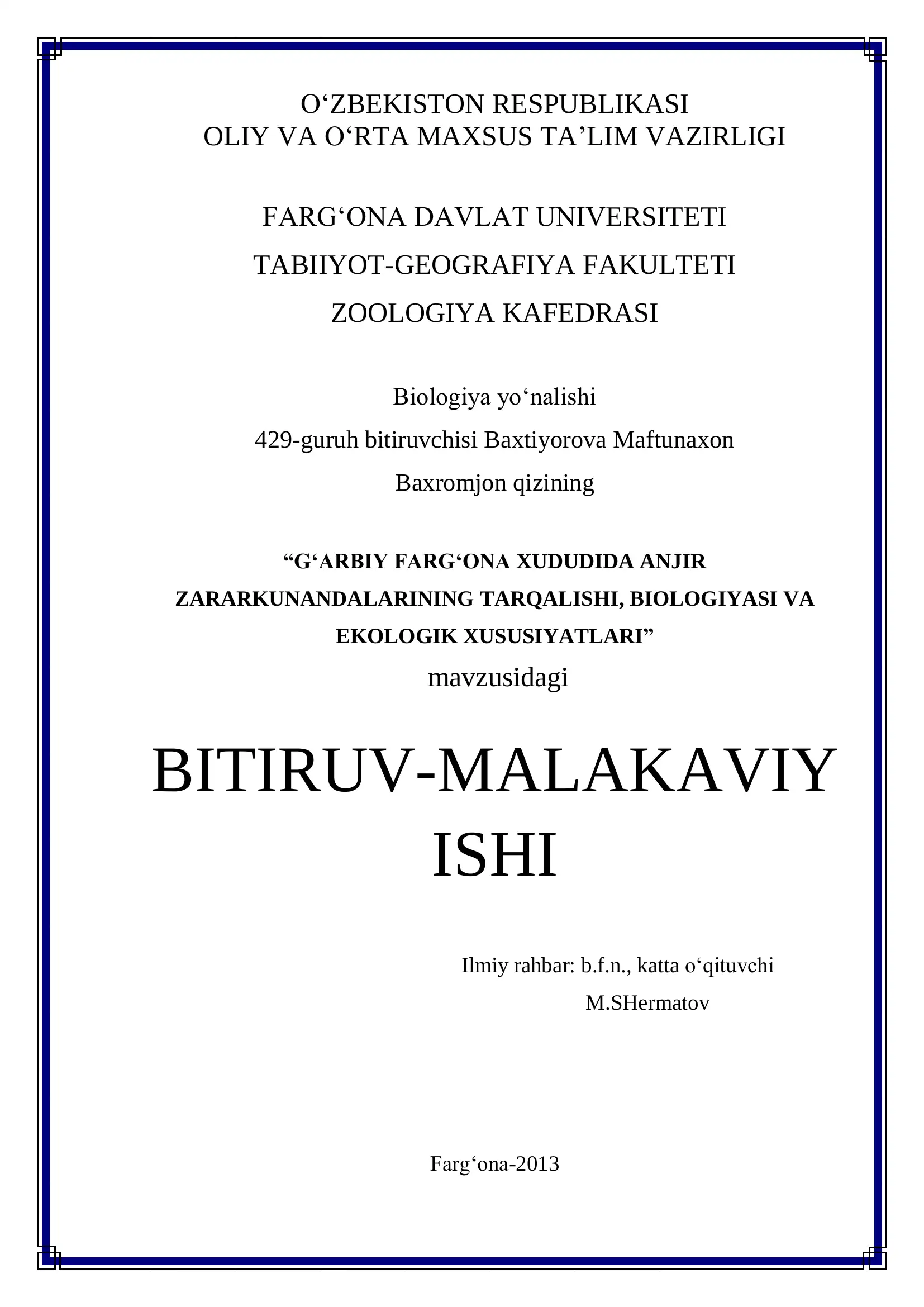 O‘ZBEKISTON RESPUBLIKASI
OLIY VA O‘RTA MAXSUS TA’LIM VAZIRLIGI

FARG‘ONA DAVLAT UNIVERSITETI

TABIIYOT-GEOGRAFIYA FAKULTETI

ZOOLOGIYA KAFEDRASI

Biologiya yo‘nalishi

429-guruh bitiruvchisi Baxtiyorova Maftunaxon

Baxromjon qizining

“G‘ARBIY FARG‘ONA XUDUDIDA ANJIR ZARARKUNANDALARINING TARQALISHI, BIOLOGIYASI VA EKOLOGIK XUSUSIYATLARI”

mavzusidagi

BITIRUV-MALAKAVIY ISHI

Ilmiy rahbar: b.f.n., katta o‘qituvchi

M.SHermatov

Farg‘ona-2013